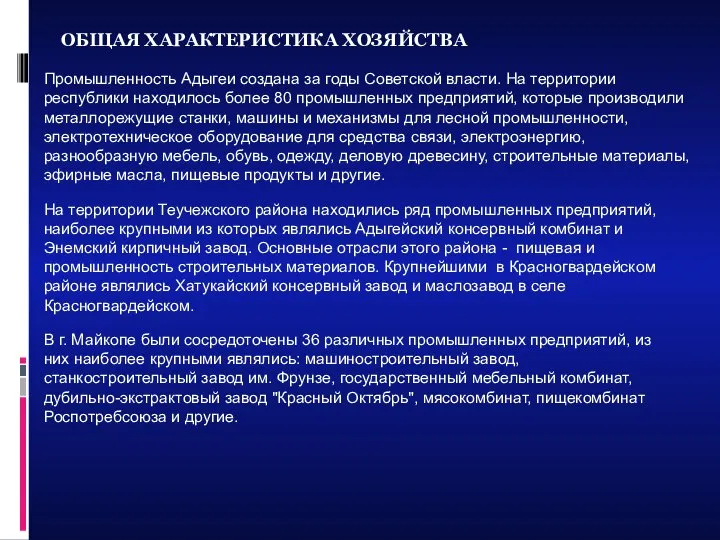 ОБЩАЯ ХАРАКТЕРИСТИКА ХОЗЯЙСТВА

Промышленность Адыгеи создана за годы Советской власти. На территории республики находилось более 80 промышленных предприятий, которые производили металлорежущие станки, машины и механизмы для лесной промышленности, электротехническое оборудование для средства связи, электроэнергию, разнообразную мебель, обувь, одежду, деловую древесину, строительные материалы, эфирные масла, пищевые продукты и другие.

На территории Теучежского района находились ряд промышленных предприятий, наиболее крупными из которых являлись Адыгейский консервный комбинат и Энемский кирпичный завод. Основные отрасли этого района - пищевая и промышленность строительных материалов. Крупнейшими в Красногвардейском районе являлись Хатукайский консервный завод и маслозавод в селе Красногвардейском.

В г. Майкопе были сосредоточены 36 различных промышленных предприятий, из них наиболее крупными являлись: машиностроительный завод, станкостроительный завод им. Фрунзе, государственный мебельный комбинат, дубильно-экстрактовый завод "Красный Октябрь", мясокомбинат, пищекомбинат Роспотребсоюза и другие.